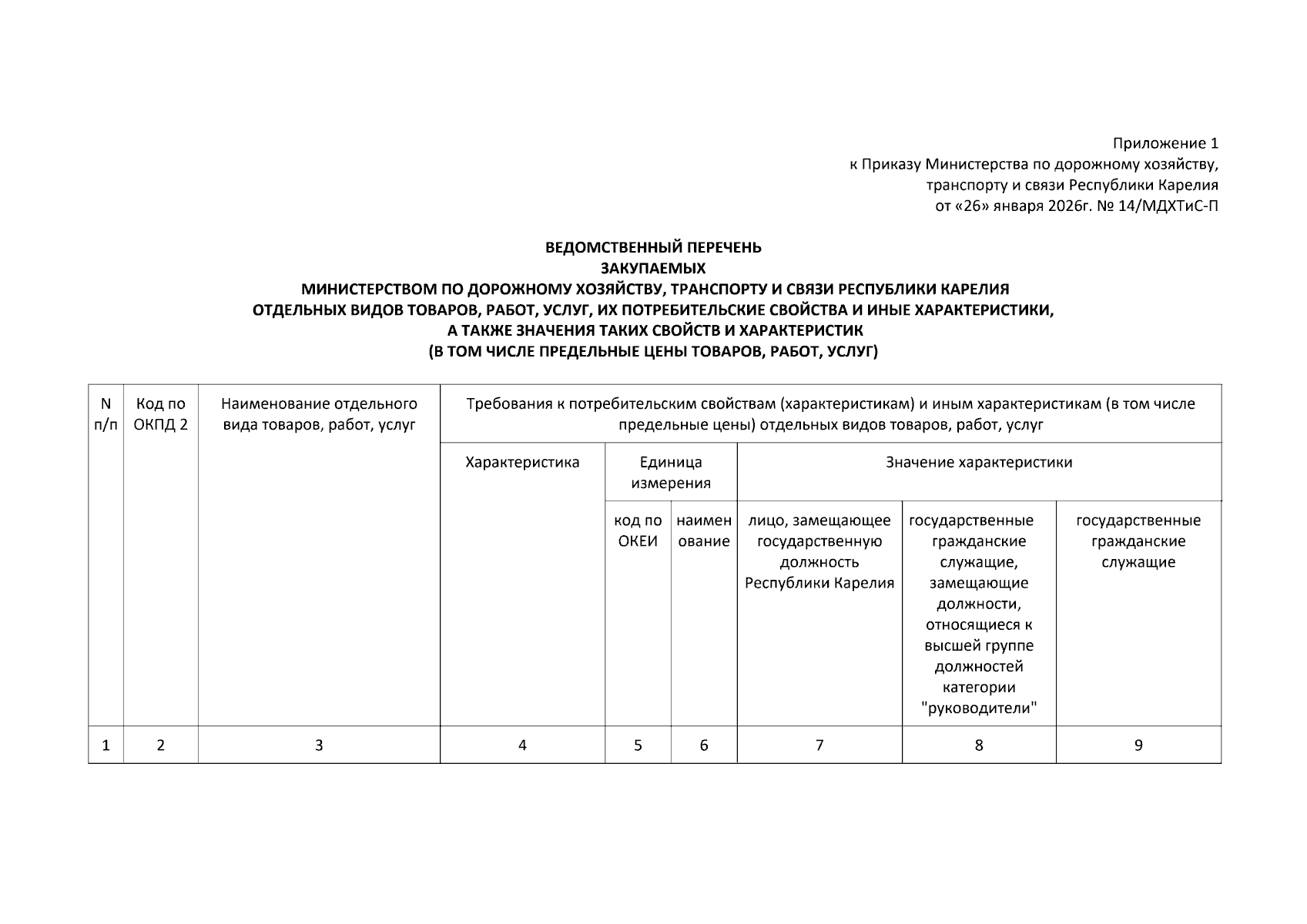 Приложение 1
к Приказу Министерства по дорожному хозяйству, транспорту и связи Республики Карелия
от «26» января 2026г. № 14/МДХТиС-П

ВЕДОМСТВЕННЫЙ ПЕРЕЧЕНЬ
ЗАКУПАЕМЫХ
МИНИСТЕРСТВОМ ПО ДОРОЖНОМУ ХОЗЯЙСТВУ, ТРАНСПОРТУ И СВЯЗИ РЕСПУБЛИКИ КАРЕЛИЯ
ОТДЕЛЬНЫХ ВИДОВ ТОВАРОВ, РАБОТ, УСЛУГ, ИХ ПОТРЕБИТЕЛЬСКИЕ СВОЙСТВА И ИНЫЕ ХАРАКТЕРИСТИКИ,
А ТАКЖЕ ЗНАЧЕНИЯ ТАКИХ СВОЙСТВ И ХАРАКТЕРИСТИК
(В ТОМ ЧИСЛЕ ПРЕДЕЛЬНЫЕ ЦЕНЫ ТОВАРОВ, РАБОТ, УСЛУГ)

| N п/п | Код по ОКПД 2 | Наименование отдельного вида товаров, работ, услуг | Требования к потребительским свойствам (характеристикам) и иным характеристикам (в том числе предельные цены) отдельных видов товаров, работ, услуг | | | | | |
|---|---|---|---|---|---|---|---|---|
| | | | Характеристика | Единица измерения | | Значение характеристики | | |
| | | | | код по ОКЕИ | наименование | лицо, замещающее государственную должность Республики Карелия | государственные гражданские служащие, замещающие должности, относящиеся к высшей группе должностей категории "руководители" | государственные гражданские служащие |
| 1 | 2 | 3 | 4 | 5 | 6 | 7 | 8 | 9 |